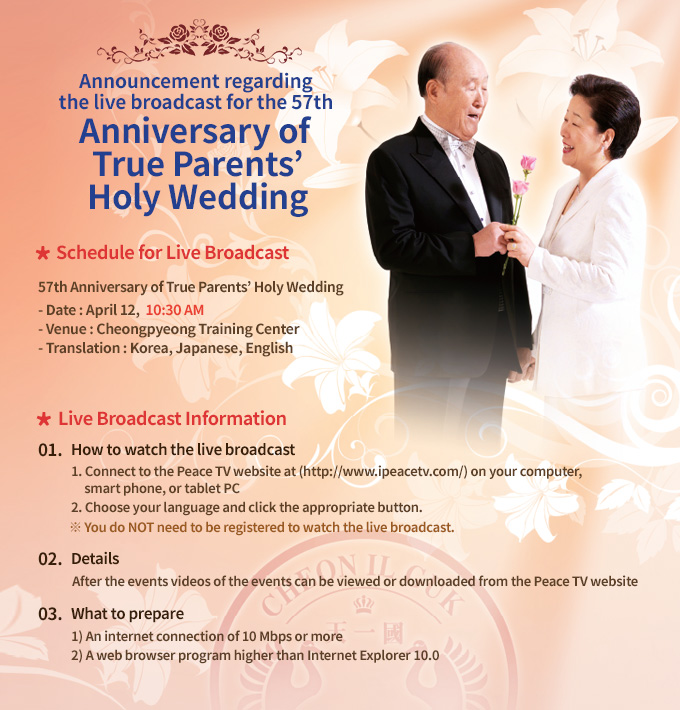 Announcement regarding the live broadcast for the 57th

Anniversary of True Parents' Holy Wedding

★ Schedule for Live Broadcast

57th Anniversary of True Parents' Holy Wedding
- Date : April 12, 10:30 AM
- Venue : Cheongpyeong Training Center
- Translation : Korea, Japanese, English

★ Live Broadcast Information

01. How to watch the live broadcast

1. Connect to the Peace TV website at (http://www.ipeacetv.com/) on your computer, smart phone, or tablet PC
2. Choose your language and click the appropriate button.
※ You do NOT need to be registered to watch the live broadcast.

02. Details

After the events videos of the events can be viewed or downloaded from the Peace TV website

03. What to prepare

1) An internet connection of 10 Mbps or more
2) A web browser program higher than Internet Explorer 10.0

CHEON IL GUK
天一國